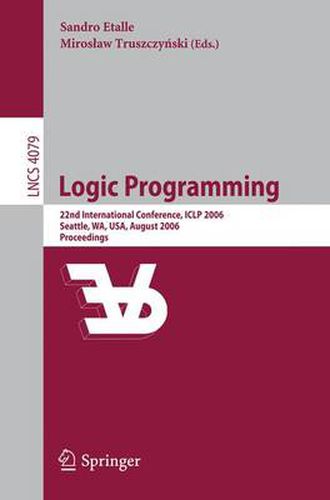 Sandro Etalle
Mirosław Truszczyński (Eds.)

LNCS 4079

Logic Programming

22nd International Conference, ICLP 2006
Seattle, WA, USA, August 2006
Proceedings

Springer